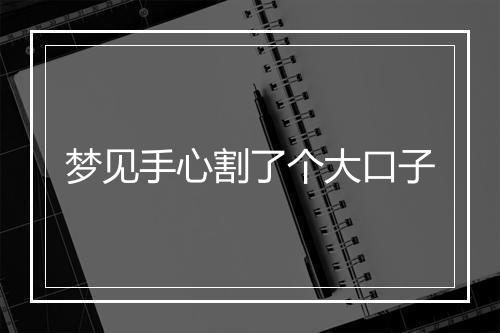 梦见手心割了个大口子